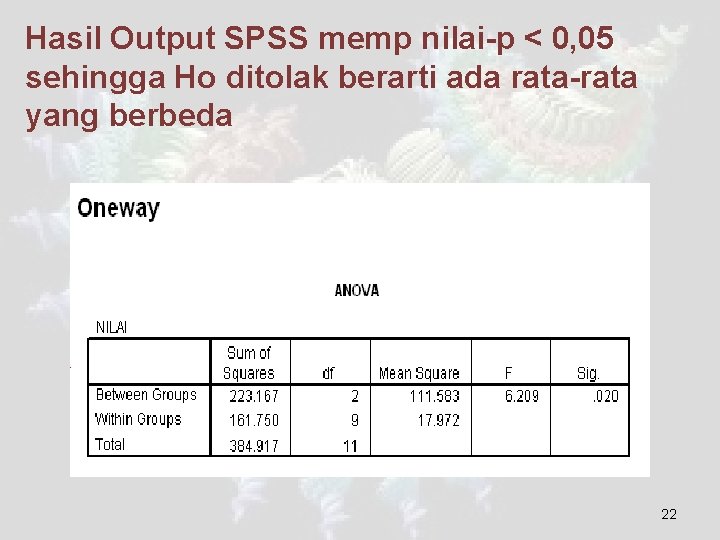 Hasil Output SPSS memp nilai-p < 0,05 sehingga Ho ditolak berarti ada rata-rata yang berbeda

Oneway

ANOVA

NILAI

| | Sum of Squares | df | Mean Square | F | Sig. |
|---|---|---|---|---|---|
| Between Groups | 223.167 | 2 | 111.583 | 6.209 | .020 |
| Within Groups | 161.750 | 9 | 17.972 | | |
| Total | 384.917 | 11 | | | |

22